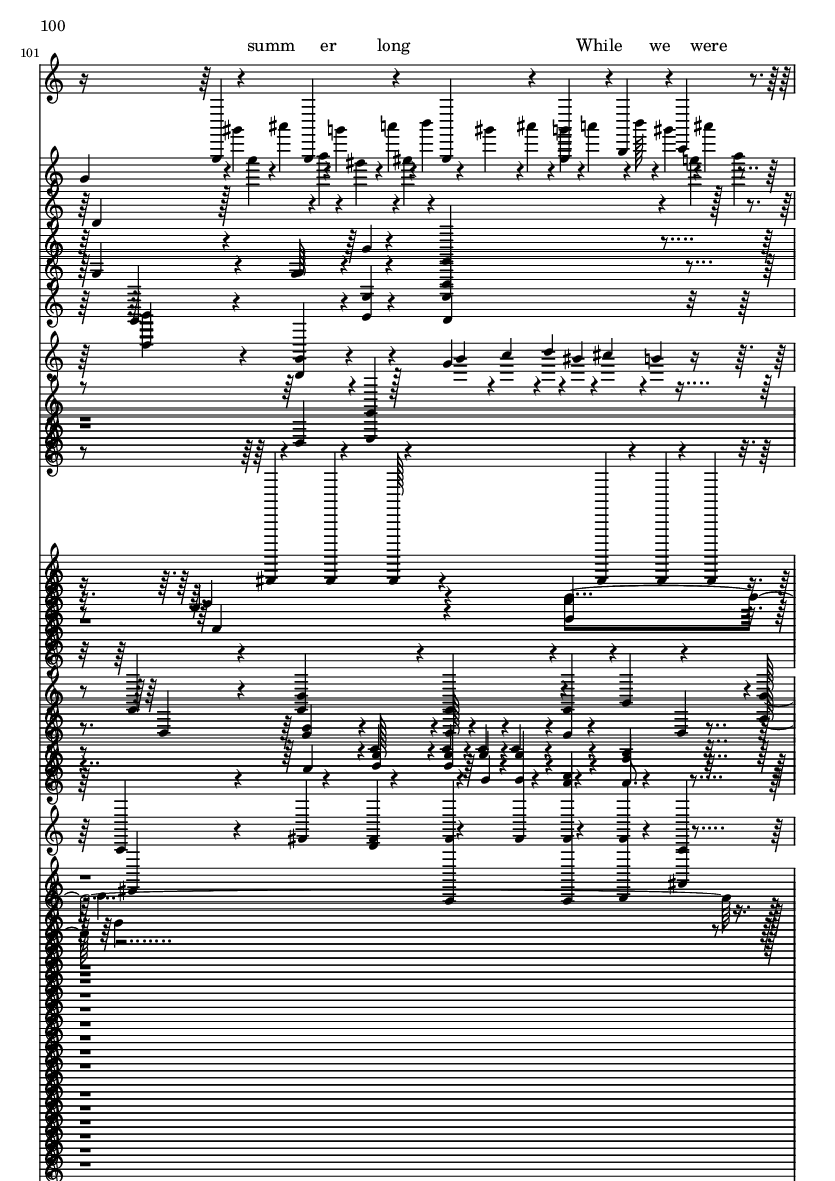 100

101

summ er long While we were